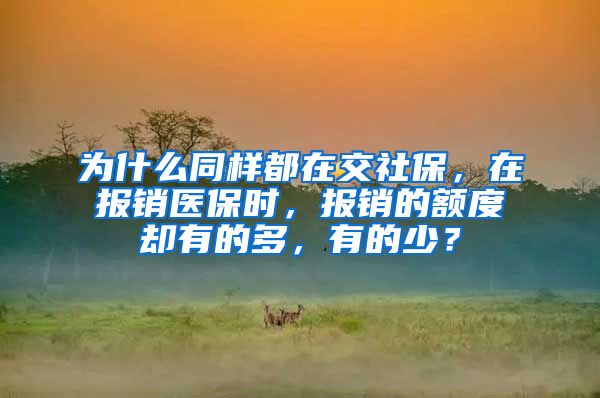 为什么同样都在交社保，在报销医保时，报销的额度却有的多，有的少？